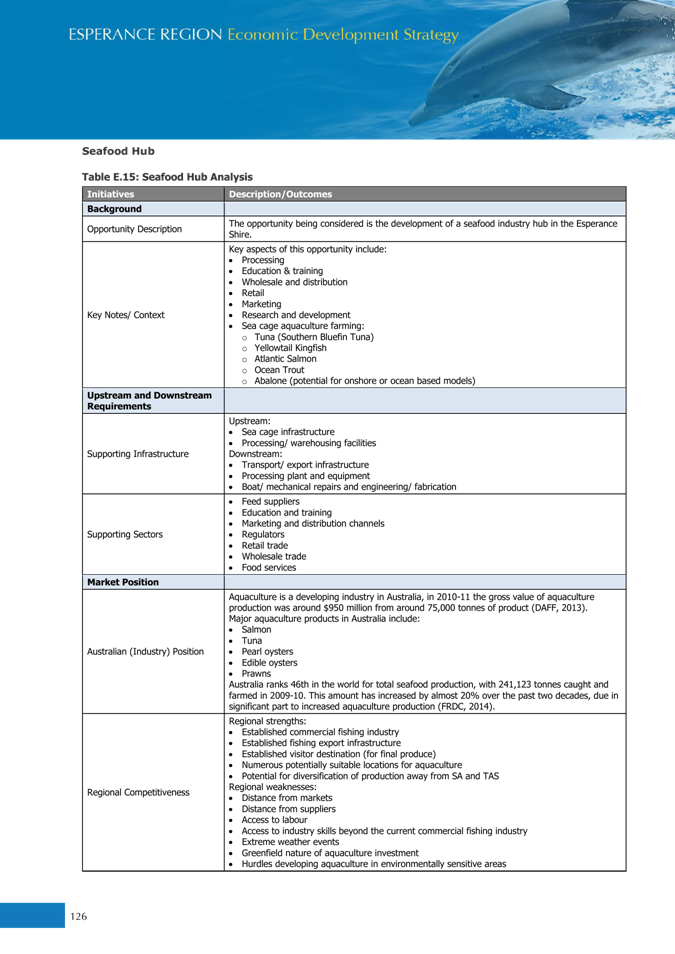 ESPERANCE REGION Economic Development Strategy

Seafood Hub

Table E.15: Seafood Hub Analysis

| Initiatives | Description/Outcomes |
|---|---|
| Background | |
| Opportunity Description | The opportunity being considered is the development of a seafood industry hub in the Esperance Shire. |
| Key Notes/ Context | Key aspects of this opportunity include: • Processing • Education & training • Wholesale and distribution • Retail • Marketing • Research and development • Sea cage aquaculture farming: o Tuna (Southern Bluefin Tuna) o Yellowtail Kingfish o Atlantic Salmon o Ocean Trout o Abalone (potential for onshore or ocean based models) |
| Upstream and Downstream Requirements | |
| Supporting Infrastructure | Upstream: • Sea cage infrastructure • Processing/ warehousing facilities Downstream: • Transport/ export infrastructure • Processing plant and equipment • Boat/ mechanical repairs and engineering/ fabrication |
| Supporting Sectors | • Feed suppliers • Education and training • Marketing and distribution channels • Regulators • Retail trade • Wholesale trade • Food services |
| Market Position | |
| Australian (Industry) Position | Aquaculture is a developing industry in Australia, in 2010-11 the gross value of aquaculture production was around $950 million from around 75,000 tonnes of product (DAFF, 2013). Major aquaculture products in Australia include: • Salmon • Tuna • Pearl oysters • Edible oysters • Prawns Australia ranks 46th in the world for total seafood production, with 241,123 tonnes caught and farmed in 2009-10. This amount has increased by almost 20% over the past two decades, due in significant part to increased aquaculture production (FRDC, 2014). |
| Regional Competitiveness | Regional strengths: • Established commercial fishing industry • Established fishing export infrastructure • Established visitor destination (for final produce) • Numerous potentially suitable locations for aquaculture • Potential for diversification of production away from SA and TAS Regional weaknesses: • Distance from markets • Distance from suppliers • Access to labour • Access to industry skills beyond the current commercial fishing industry • Extreme weather events • Greenfield nature of aquaculture investment • Hurdles developing aquaculture in environmentally sensitive areas |

126